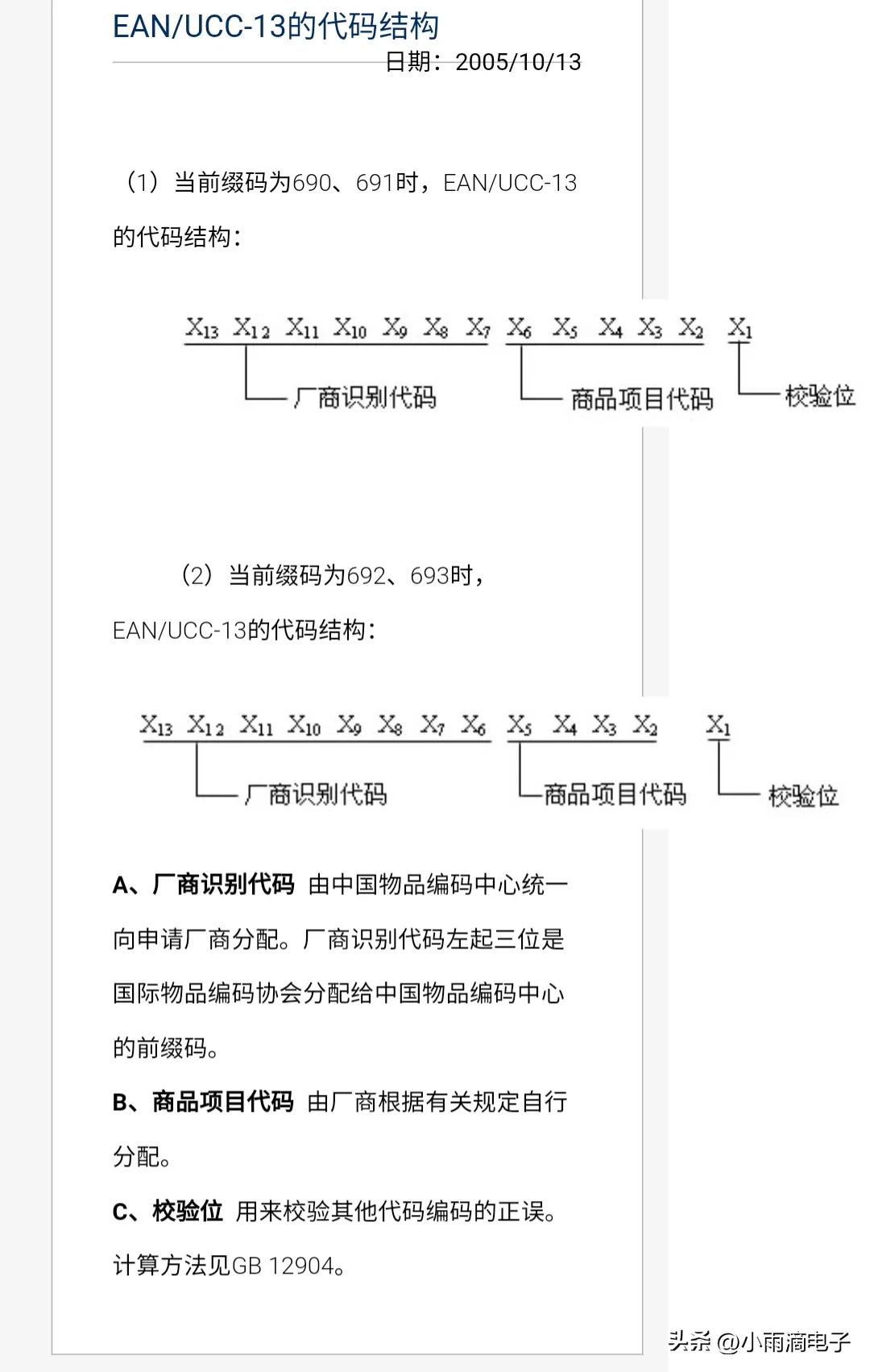 EAN/UCC-13的代码结构

日期：2005/10/13

（1）当前缀码为690、691时，EAN/UCC-13的代码结构：

$X_{13}$ $X_{12}$ $X_{11}$ $X_{10}$ $X_9$ $X_8$ $X_7$ $X_6$ $X_5$ $X_4$ $X_3$ $X_2$ $X_1$

厂商识别代码 商品项目代码 校验位

（2）当前缀码为692、693时，EAN/UCC-13的代码结构：

$X_{13}$ $X_{12}$ $X_{11}$ $X_{10}$ $X_9$ $X_8$ $X_7$ $X_6$ $X_5$ $X_4$ $X_3$ $X_2$ $X_1$

厂商识别代码 商品项目代码 校验位

A、厂商识别代码 由中国物品编码中心统一向申请厂商分配。厂商识别代码左起三位是国际物品编码协会分配给中国物品编码中心的前缀码。

B、商品项目代码 由厂商根据有关规定自行分配。

C、校验位 用来校验其他代码编码的正误。计算方法见GB 12904。

头条 @小雨滴电子